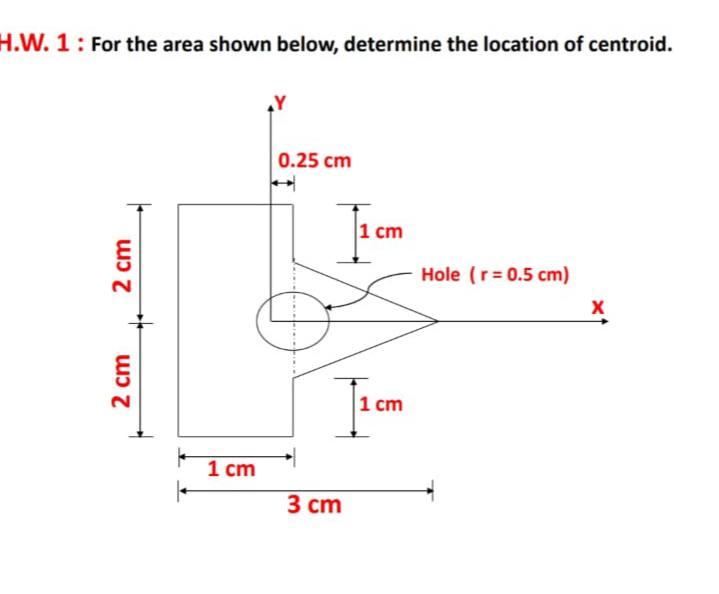 H.W. 1 : For the area shown below, determine the location of centroid.

Y

0.25 cm

1 cm

Hole ( r = 0.5 cm)

X

2 cm

2 cm

1 cm

1 cm

3 cm